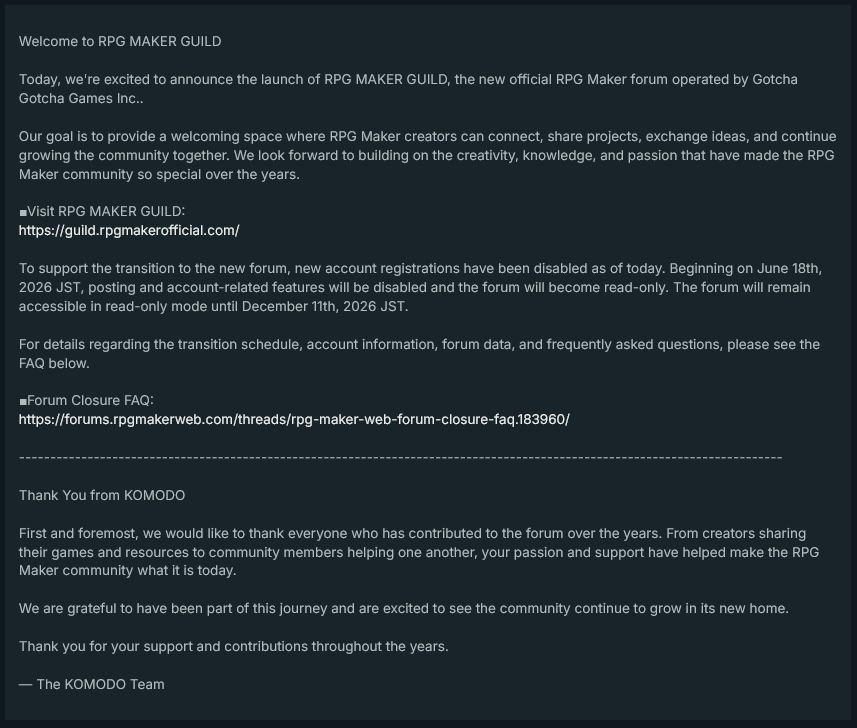 Welcome to RPG MAKER GUILD

Today, we're excited to announce the launch of RPG MAKER GUILD, the new official RPG Maker forum operated by Gotcha Gotcha Games Inc..

Our goal is to provide a welcoming space where RPG Maker creators can connect, share projects, exchange ideas, and continue growing the community together. We look forward to building on the creativity, knowledge, and passion that have made the RPG Maker community so special over the years.

■Visit RPG MAKER GUILD:
https://guild.rpgmakerofficial.com/

To support the transition to the new forum, new account registrations have been disabled as of today. Beginning on June 18th, 2026 JST, posting and account-related features will be disabled and the forum will become read-only. The forum will remain accessible in read-only mode until December 11th, 2026 JST.

For details regarding the transition schedule, account information, forum data, and frequently asked questions, please see the FAQ below.

■Forum Closure FAQ:
https://forums.rpgmakerweb.com/threads/rpg-maker-web-forum-closure-faq.183960/

------------------------------------------------------------------------------------------------------------------------

Thank You from KOMODO

First and foremost, we would like to thank everyone who has contributed to the forum over the years. From creators sharing their games and resources to community members helping one another, your passion and support have helped make the RPG Maker community what it is today.

We are grateful to have been part of this journey and are excited to see the community continue to grow in its new home.

Thank you for your support and contributions throughout the years.

— The KOMODO Team